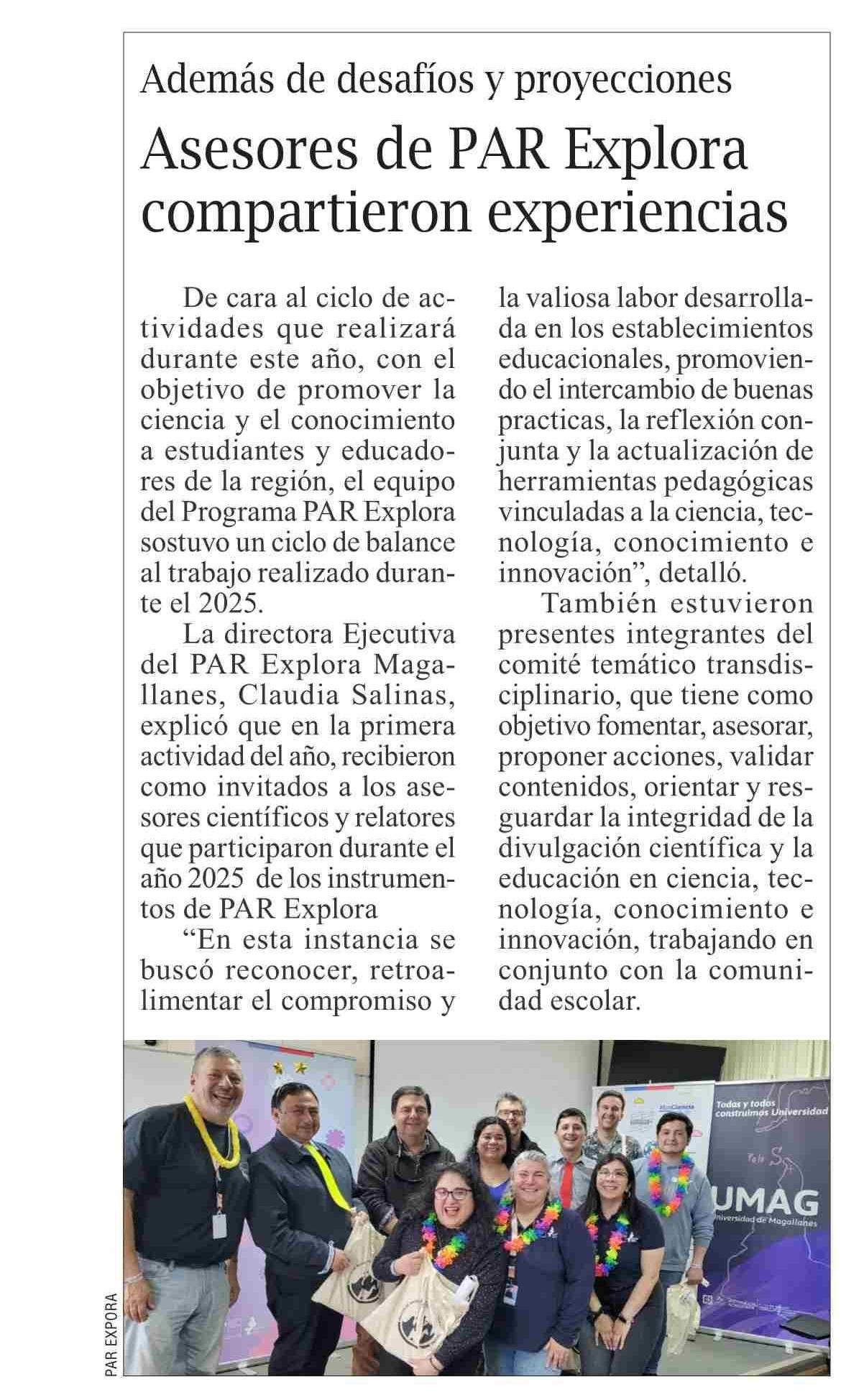 Además de desafíos y proyecciones

Asesores de PAR Explora compartieron experiencias

De cara al ciclo de actividades que realizará durante este año, con el objetivo de promover la ciencia y el conocimiento a estudiantes y educadores de la región, el equipo del Programa PAR Explora sostuvo un ciclo de balance al trabajo realizado durante el 2025.

La directora Ejecutiva del PAR Explora Magallanes, Claudia Salinas, explicó que en la primera actividad del año, recibieron como invitados a los asesores científicos y relatores que participaron durante el año 2025 de los instrumentos de PAR Explora

“En esta instancia se buscó reconocer, retroalimentar el compromiso y la valiosa labor desarrollada en los establecimientos educacionales, promoviendo el intercambio de buenas practicas, la reflexión conjunta y la actualización de herramientas pedagógicas vinculadas a la ciencia, tecnología, conocimiento e innovación”, detalló.

También estuvieron presentes integrantes del comité temático transdisciplinario, que tiene como objetivo fomentar, asesorar, proponer acciones, validar contenidos, orientar y resguardar la integridad de la divulgación científica y la educación en ciencia, tecnología, conocimiento e innovación, trabajando en conjunto con la comunidad escolar.

Todas y todos construimos Universidad

UMAG
Universidad de Magallanes

PAR EXPORA